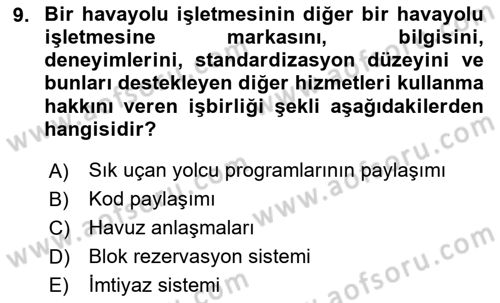 9. Bir havayolu işletmesinin diğer bir havayolu işletmesine markasını, bilgisini, deneyimlerini, standardizasyon düzeyini ve bunları destekleyen diğer hizmetleri kullanma hakkını veren işbirliği şekli aşağıdakilerden hangisidir?

A) Sık uçan yolcu programlarının paylaşımı
B) Kod paylaşımı
C) Havuz anlaşmaları
D) Blok rezervasyon sistemi
E) İmtiyaz sistemi

www.aofsoru.com